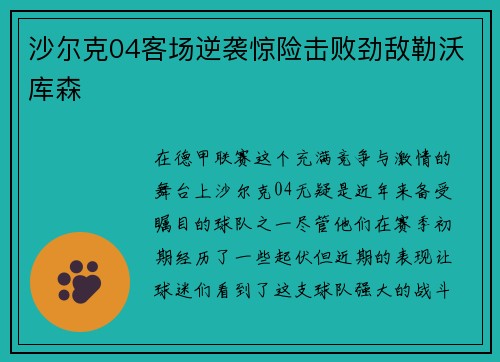 沙尔克04客场逆袭惊险击败劲敌勒沃库森

在德甲联赛这个充满竞争与激情的舞台上沙尔克04无疑是近年来备受瞩目的球队之一尽管他们在赛季初期经历了一些起伏但近期的表现让球迷们看到了这支球队强大的战斗